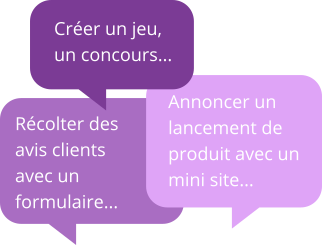 Créer un jeu, un concours…

Récolter des avis clients avec un formulaire…

Annoncer un lancement de produit avec un mini site…